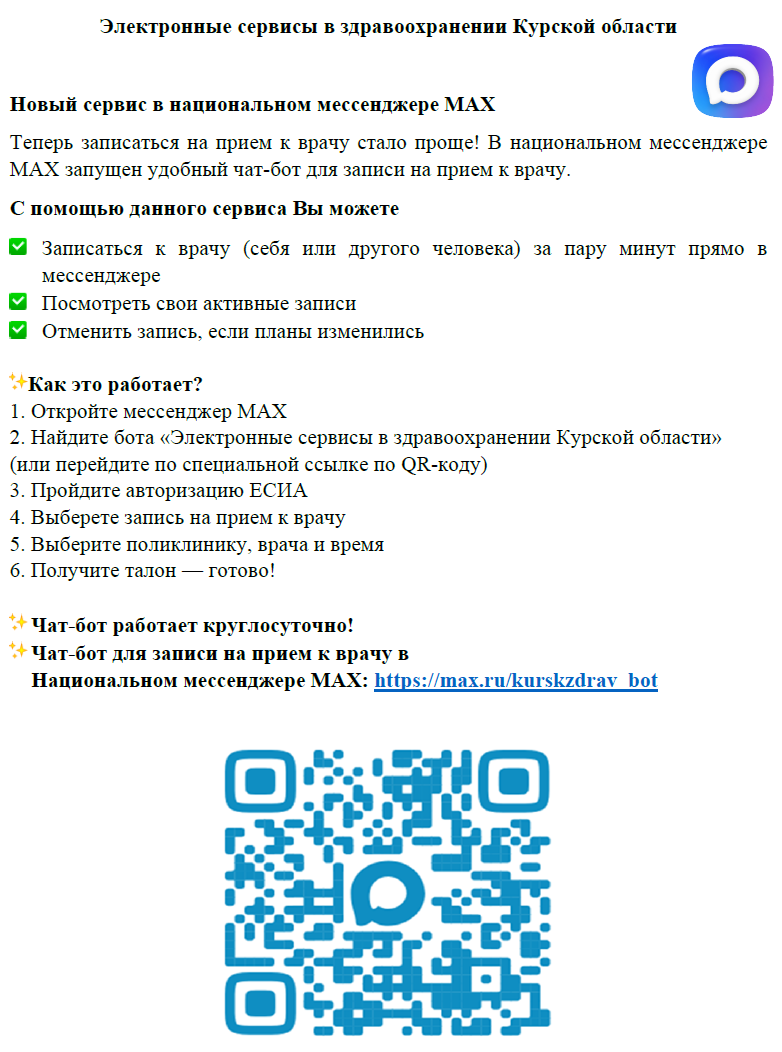 Электронные сервисы в здравоохранении Курской области

Новый сервис в национальном мессенджере MAX

Теперь записаться на прием к врачу стало проще! В национальном мессенджере MAX запущен удобный чат-бот для записи на прием к врачу.

С помощью данного сервиса Вы можете

✅ Записаться к врачу (себя или другого человека) за пару минут прямо в мессенджере
✅ Посмотреть свои активные записи
✅ Отменить запись, если планы изменились

✨Как это работает?
1. Откройте мессенджер MAX
2. Найдите бота «Электронные сервисы в здравоохранении Курской области» (или перейдите по специальной ссылке по QR-коду)
3. Пройдите авторизацию ЕСИА
4. Выберете запись на прием к врачу
5. Выберите поликлинику, врача и время
6. Получите талон — готово!

✨Чат-бот работает круглосуточно!
✨Чат-бот для записи на прием к врачу в Национальном мессенджере MAX: https://max.ru/kurskzdrav_bot